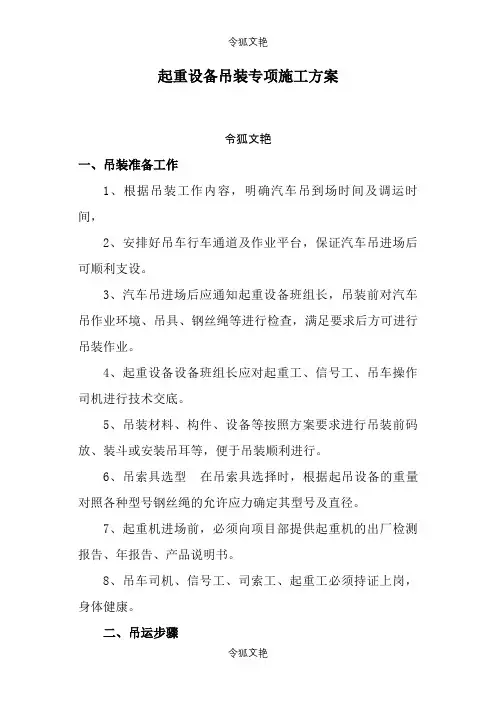 令狐文艳

起重设备吊装专项施工方案

令狐文艳

一、吊装准备工作

1、根据吊装工作内容，明确汽车吊到场时间及调运时间，

2、安排好吊车行车通道及作业平台，保证汽车吊进场后可顺利支设。

3、汽车吊进场后应通知起重设备班组长，吊装前对汽车吊作业环境、吊具、钢丝绳等进行检查，满足要求后方可进行吊装作业。

4、起重设备设备班组长应对起重工、信号工、吊车操作司机进行技术交底。

5、吊装材料、构件、设备等按照方案要求进行吊装前码放、装斗或安装吊耳等，便于吊装顺利进行。

6、吊索具选型　在吊索具选择时，根据起吊设备的重量对照各种型号钢丝绳的允许应力确定其型号及直径。

7、起重机进场前，必须向项目部提供起重机的出厂检测报告、年报告、产品说明书。

8、吊车司机、信号工、司索工、起重工必须持证上岗，身体健康。

二、吊运步骤

令狐文艳